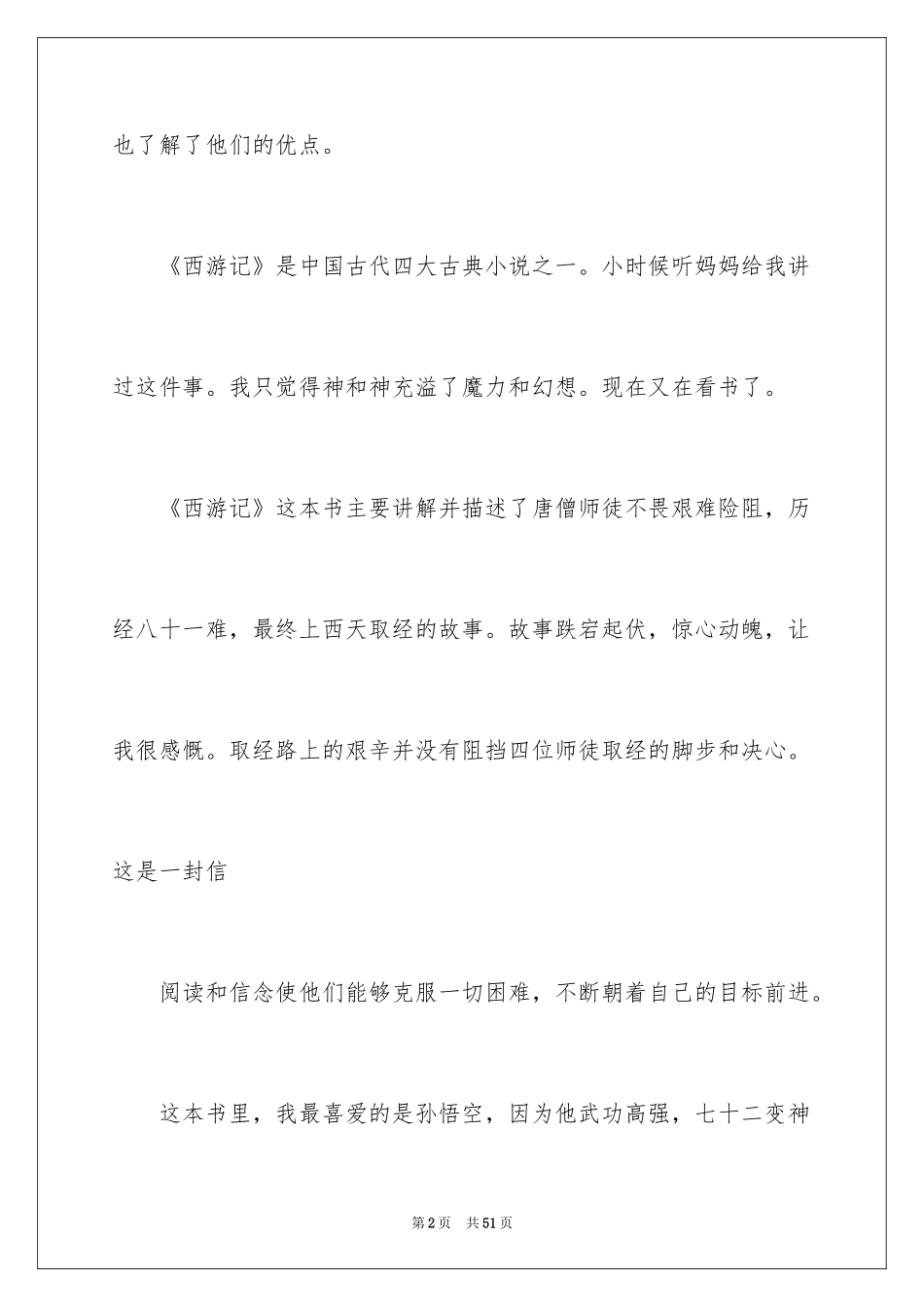 也了解了他们的优点。

《西游记》是中国古代四大古典小说之一。小时候听妈妈给我讲过这件事。我只觉得神和神充溢了魔力和幻想。现在又在看书了。

《西游记》这本书主要讲解并描述了唐僧师徒不畏艰难险阻，历经八十一难，最终上西天取经的故事。故事跌宕起伏，惊心动魄，让我很感慨。取经路上的艰辛并没有阻挡四位师徒取经的脚步和决心。这是一封信

阅读和信念使他们能够克服一切困难，不断朝着自己的目标前进。

这本书里，我最喜爱的是孙悟空，因为他武功高强，七十二变神

第2页　共51页